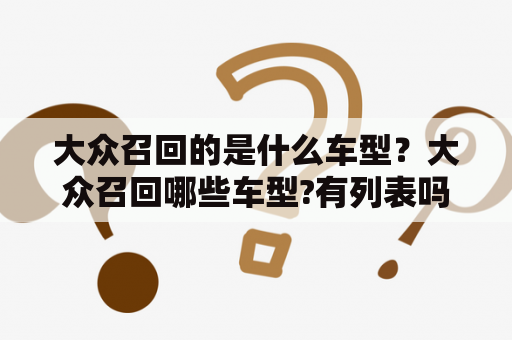 大众召回的是什么车型？大众召回哪些车型?有列表吗